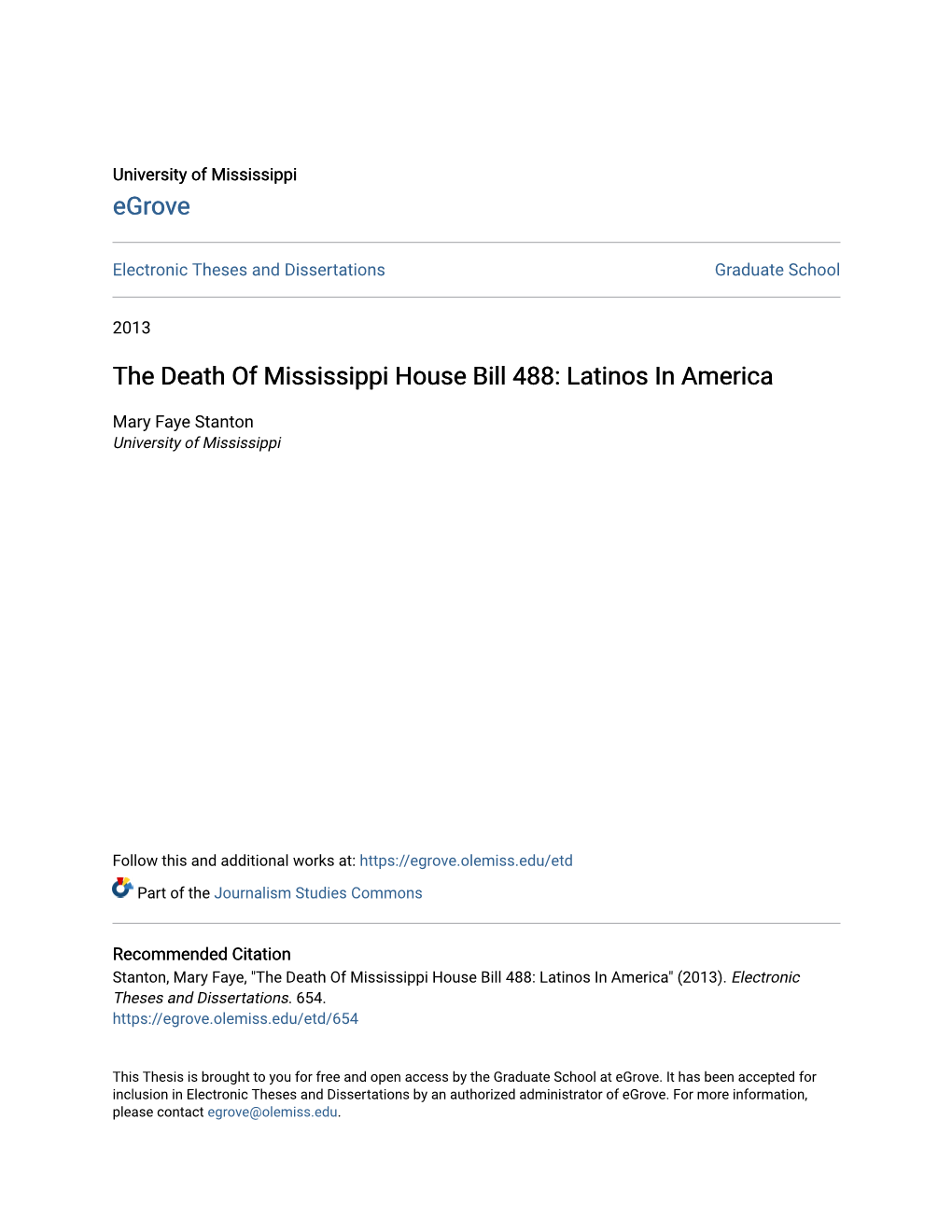 University of Mississippi
eGrove

Electronic Theses and Dissertations

Graduate School

2013

The Death Of Mississippi House Bill 488: Latinos In America

Mary Faye Stanton
University of Mississippi

Follow this and additional works at: https://egrove.olemiss.edu/etd

Part of the Journalism Studies Commons

Recommended Citation
Stanton, Mary Faye, "The Death Of Mississippi House Bill 488: Latinos In America" (2013). Electronic Theses and Dissertations. 654.
https://egrove.olemiss.edu/etd/654

This Thesis is brought to you for free and open access by the Graduate School at eGrove. It has been accepted for inclusion in Electronic Theses and Dissertations by an authorized administrator of eGrove. For more information, please contact egrove@olemiss.edu.